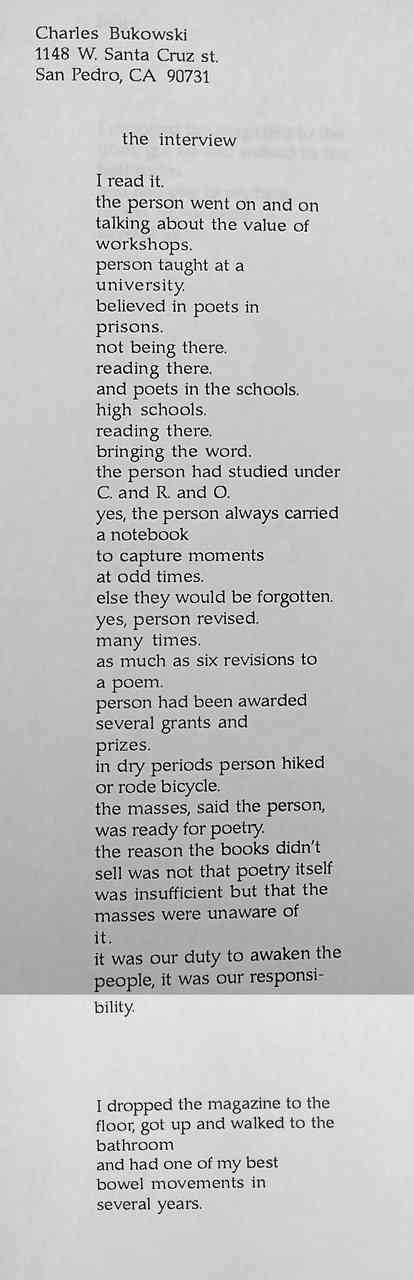 Charles Bukowski
1148 W. Santa Cruz st.
San Pedro, CA 90731

the interview

I read it.
the person went on and on
talking about the value of
workshops.
person taught at a
university.
believed in poets in
prisons.
not being there.
reading there.
and poets in the schools.
high schools.
reading there.
bringing the word.
the person had studied under
C. and R. and O.
yes, the person always carried
a notebook
to capture moments
at odd times.
else they would be forgotten.
yes, person revised.
many times.
as much as six revisions to
a poem.
person had been awarded
several grants and
prizes.
in dry periods person hiked
or rode bicycle.
the masses, said the person,
was ready for poetry.
the reason the books didn't
sell was not that poetry itself
was insufficient but that the
masses were unaware of
it.
it was our duty to awaken the
people, it was our responsibility.

I dropped the magazine to the
floor, got up and walked to the
bathroom
and had one of my best
bowel movements in
several years.